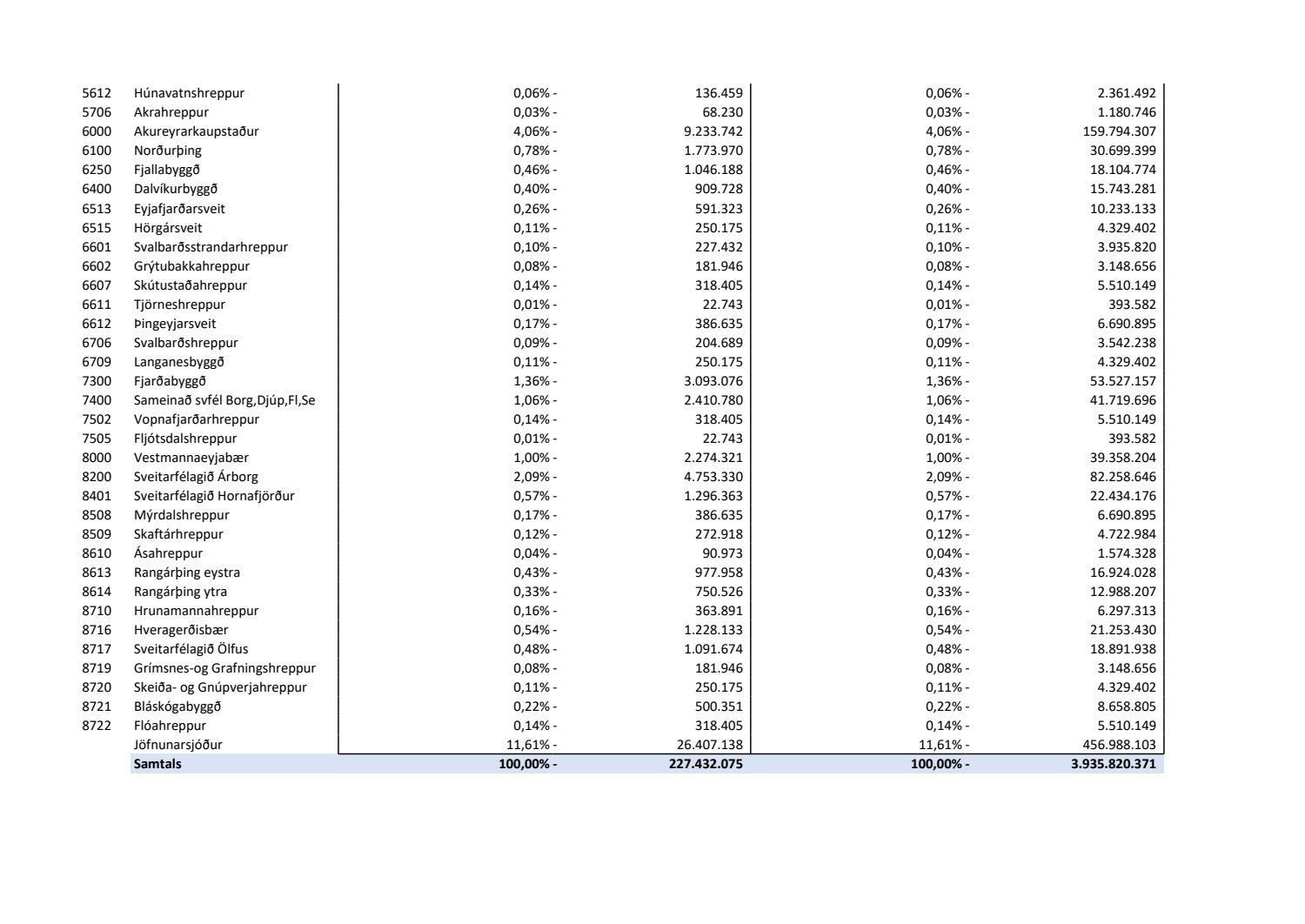 | | | | | | |
|---|---|---|---|---|---|
| 5612 | Húnavatnshreppur | 0,06% - | 136.459 | 0,06% - | 2.361.492 |
| 5706 | Akrahreppur | 0,03% - | 68.230 | 0,03% - | 1.180.746 |
| 6000 | Akureyrarkaupstaður | 4,06% - | 9.233.742 | 4,06% - | 159.794.307 |
| 6100 | Norðurþing | 0,78% - | 1.773.970 | 0,78% - | 30.699.399 |
| 6250 | Fjallabyggð | 0,46% - | 1.046.188 | 0,46% - | 18.104.774 |
| 6400 | Dalvíkurbyggð | 0,40% - | 909.728 | 0,40% - | 15.743.281 |
| 6513 | Eyjafjarðarsveit | 0,26% - | 591.323 | 0,26% - | 10.233.133 |
| 6515 | Hörgársveit | 0,11% - | 250.175 | 0,11% - | 4.329.402 |
| 6601 | Svalbarðsstrandarhreppur | 0,10% - | 227.432 | 0,10% - | 3.935.820 |
| 6602 | Grýtubakkahreppur | 0,08% - | 181.946 | 0,08% - | 3.148.656 |
| 6607 | Skútustaðahreppur | 0,14% - | 318.405 | 0,14% - | 5.510.149 |
| 6611 | Tjörneshreppur | 0,01% - | 22.743 | 0,01% - | 393.582 |
| 6612 | Þingeyjarsveit | 0,17% - | 386.635 | 0,17% - | 6.690.895 |
| 6706 | Svalbarðshreppur | 0,09% - | 204.689 | 0,09% - | 3.542.238 |
| 6709 | Langanesbyggð | 0,11% - | 250.175 | 0,11% - | 4.329.402 |
| 7300 | Fjarðabyggð | 1,36% - | 3.093.076 | 1,36% - | 53.527.157 |
| 7400 | Sameinað svfél Borg,Djúp,Fl,Se | 1,06% - | 2.410.780 | 1,06% - | 41.719.696 |
| 7502 | Vopnafjarðarhreppur | 0,14% - | 318.405 | 0,14% - | 5.510.149 |
| 7505 | Fljótsdalshreppur | 0,01% - | 22.743 | 0,01% - | 393.582 |
| 8000 | Vestmannaeyjabær | 1,00% - | 2.274.321 | 1,00% - | 39.358.204 |
| 8200 | Sveitarfélagið Árborg | 2,09% - | 4.753.330 | 2,09% - | 82.258.646 |
| 8401 | Sveitarfélagið Hornafjörður | 0,57% - | 1.296.363 | 0,57% - | 22.434.176 |
| 8508 | Mýrdalshreppur | 0,17% - | 386.635 | 0,17% - | 6.690.895 |
| 8509 | Skaftárhreppur | 0,12% - | 272.918 | 0,12% - | 4.722.984 |
| 8610 | Ásahreppur | 0,04% - | 90.973 | 0,04% - | 1.574.328 |
| 8613 | Rangárþing eystra | 0,43% - | 977.958 | 0,43% - | 16.924.028 |
| 8614 | Rangárþing ytra | 0,33% - | 750.526 | 0,33% - | 12.988.207 |
| 8710 | Hrunamannahreppur | 0,16% - | 363.891 | 0,16% - | 6.297.313 |
| 8716 | Hveragerðisbær | 0,54% - | 1.228.133 | 0,54% - | 21.253.430 |
| 8717 | Sveitarfélagið Ölfus | 0,48% - | 1.091.674 | 0,48% - | 18.891.938 |
| 8719 | Grímsnes-og Grafningshreppur | 0,08% - | 181.946 | 0,08% - | 3.148.656 |
| 8720 | Skeiða- og Gnúpverjahreppur | 0,11% - | 250.175 | 0,11% - | 4.329.402 |
| 8721 | Bláskógabyggð | 0,22% - | 500.351 | 0,22% - | 8.658.805 |
| 8722 | Flóahreppur | 0,14% - | 318.405 | 0,14% - | 5.510.149 |
| | Jöfnunarsjóður | 11,61% - | 26.407.138 | 11,61% - | 456.988.103 |
| | Samtals | 100,00% - | 227.432.075 | 100,00% - | 3.935.820.371 |